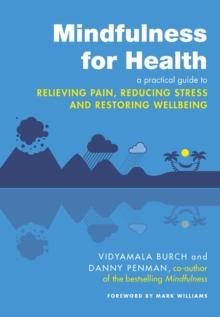 Mindfulness for Health

a practical guide to
RELIEVING PAIN, REDUCING STRESS AND RESTORING WELLBEING

VIDYAMALA BURCH and DANNY PENMAN, co-author of the bestselling Mindfulness

FOREWORD BY MARK WILLIAMS